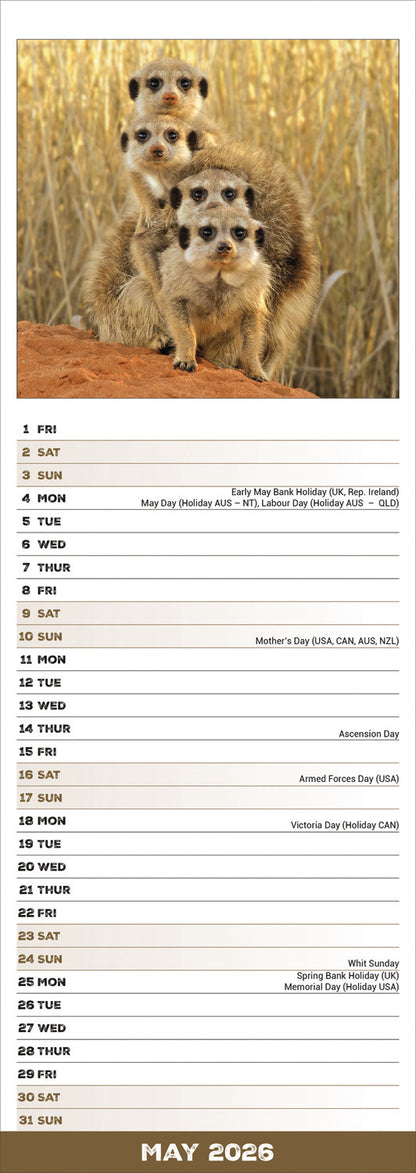 1 FRI
2 SAT
3 SUN
4 MON Early May Bank Holiday (UK, Rep. Ireland) May Day (Holiday AUS – NT), Labour Day (Holiday AUS – QLD)
5 TUE
6 WED
7 THUR
8 FRI
9 SAT
10 SUN Mother's Day (USA, CAN, AUS, NZL)
11 MON
12 TUE
13 WED
14 THUR Ascension Day
15 FRI
16 SAT Armed Forces Day (USA)
17 SUN
18 MON Victoria Day (Holiday CAN)
19 TUE
20 WED
21 THUR
22 FRI
23 SAT
24 SUN Whit Sunday
25 MON Spring Bank Holiday (UK) Memorial Day (Holiday USA)
26 TUE
27 WED
28 THUR
29 FRI
30 SAT
31 SUN

MAY 2026